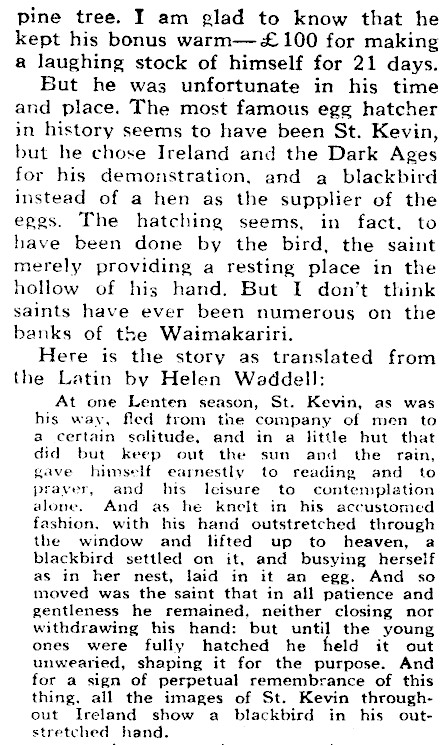 pine tree. I am glad to know that he kept his bonus warm—£100 for making a laughing stock of himself for 21 days.

But he was unfortunate in his time and place. The most famous egg hatcher in history seems to have been St. Kevin, but he chose Ireland and the Dark Ages for his demonstration, and a blackbird instead of a hen as the supplier of the eggs. The hatching seems, in fact, to have been done by the bird, the saint merely providing a resting place in the hollow of his hand. But I don't think saints have ever been numerous on the banks of the Waimakariri.

Here is the story as translated from the Latin by Helen Waddell:

At one Lenten season, St. Kevin, as was his way, fled from the company of men to a certain solitude, and in a little hut that did but keep out the sun and the rain, gave himself earnestly to reading and to prayer, and his leisure to contemplation alone. And as he knelt in his accustomed fashion, with his hand outstretched through the window and lifted up to heaven, a blackbird settled on it, and busying herself as in her nest, laid in it an egg. And so moved was the saint that in all patience and gentleness he remained, neither closing nor withdrawing his hand: but until the young ones were fully hatched he held it out unwearied, shaping it for the purpose. And for a sign of perpetual remembrance of this thing, all the images of St. Kevin throughout Ireland show a blackbird in his outstretched hand.